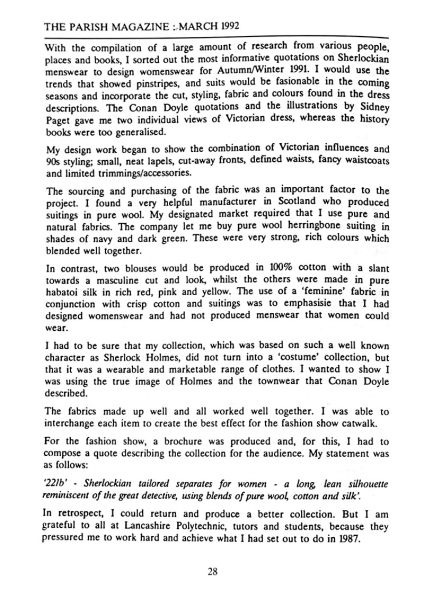 THE PARISH MAGAZINE :-MARCH 1992

With the compilation of a large amount of research from various people, places and books, I sorted out the most informative quotations on Sherlockian menswear to design womenswear for Autumn/Winter 1991. I would use the trends that showed pinstripes, and suits would be fasionable in the coming seasons and incorporate the cut, styling, fabric and colours found in the dress descriptions. The Conan Doyle quotations and the illustrations by Sidney Paget gave me two individual views of Victorian dress, whereas the history books were too generalised.

My design work began to show the combination of Victorian influences and 90s styling; small, neat lapels, cut-away fronts, defined waists, fancy waistcoats and limited trimmings/accessories.

The sourcing and purchasing of the fabric was an important factor to the project. I found a very helpful manufacturer in Scotland who produced suitings in pure wool. My designated market required that I use pure and natural fabrics. The company let me buy pure wool herringbone suiting in shades of navy and dark green. These were very strong, rich colours which blended well together.

In contrast, two blouses would be produced in 100% cotton with a slant towards a masculine cut and look, whilst the others were made in pure habatoi silk in rich red, pink and yellow. The use of a 'feminine' fabric in conjunction with crisp cotton and suitings was to emphasisie that I had designed womenswear and had not produced menswear that women could wear.

I had to be sure that my collection, which was based on such a well known character as Sherlock Holmes, did not turn into a 'costume' collection, but that it was a wearable and marketable range of clothes. I wanted to show I was using the true image of Holmes and the townwear that Conan Doyle described.

The fabrics made up well and all worked well together. I was able to interchange each item to create the best effect for the fashion show catwalk.

For the fashion show, a brochure was produced and, for this, I had to compose a quote describing the collection for the audience. My statement was as follows:

'221b' - Sherlockian tailored separates for women - a long, lean silhouette reminiscent of the great detective, using blends of pure wool, cotton and silk'.

In retrospect, I could return and produce a better collection. But I am grateful to all at Lancashire Polytechnic, tutors and students, because they pressured me to work hard and achieve what I had set out to do in 1987.

28